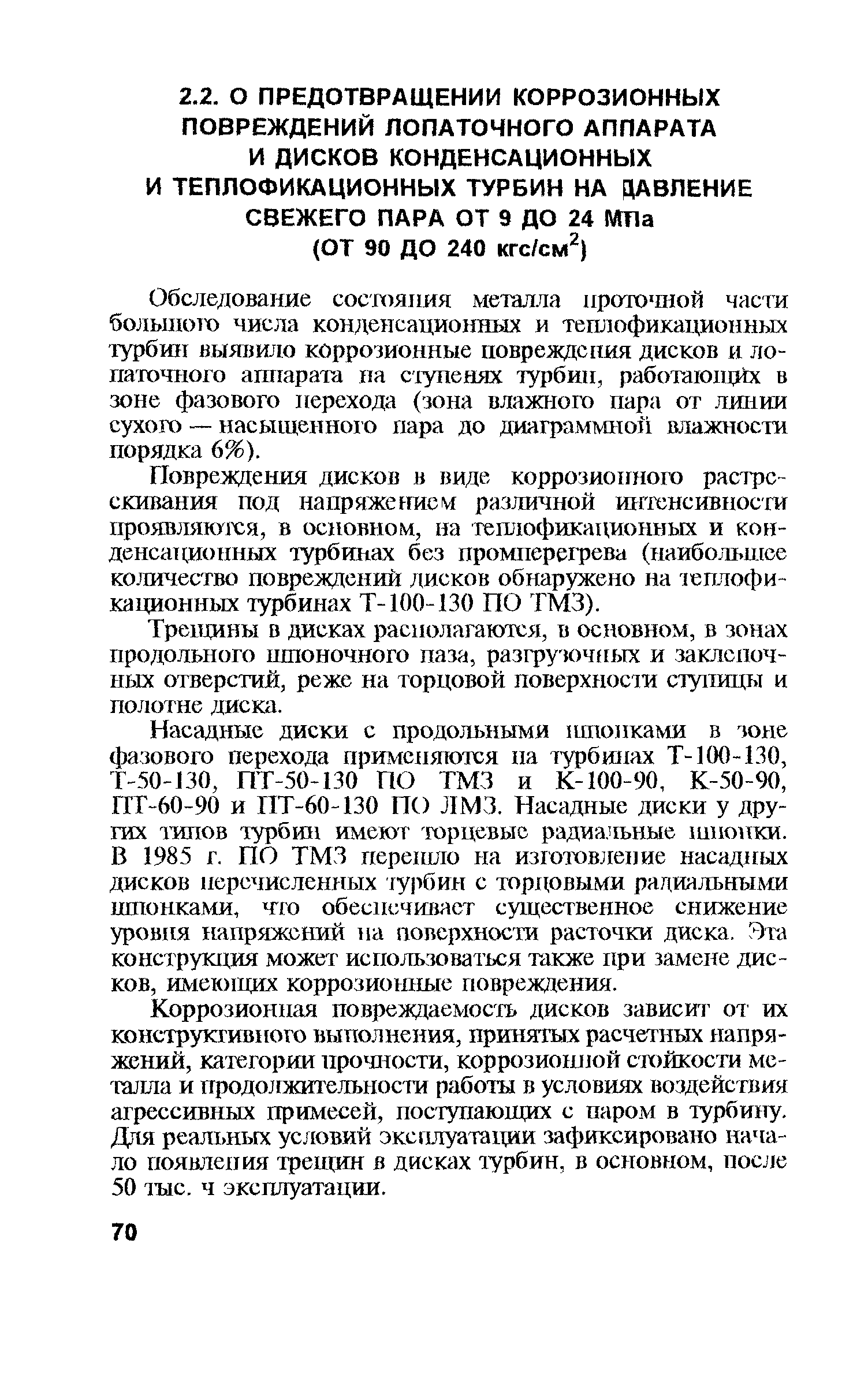 2.2. О ПРЕДОТВРАЩЕНИИ КОРРОЗИОННЫХ ПОВРЕЖДЕНИЙ ЛОПАТОЧНОГО АППАРАТА И ДИСКОВ КОНДЕНСАЦИОННЫХ И ТЕПЛОФИКАЦИОННЫХ ТУРБИН НА ДАВЛЕНИЕ СВЕЖЕГО ПАРА ОТ 9 ДО 24 МПа (ОТ 90 ДО 240 кгс/см$^2$)

Обследование состояния металла проточной части большого числа конденсационных и теплофикационных турбин выявило коррозионные повреждения дисков и лопаточного аппарата на ступенях турбин, работающих в зоне фазового перехода (зона влажного пара от линии сухого — насыщенного пара до диаграммной влажности порядка 6%).

Повреждения дисков в виде коррозионного растрескивания под напряжением различной интенсивности проявляются, в основном, на теплофикационных и конденсационных турбинах без промперегрева (наибольшее количество повреждений дисков обнаружено на теплофикационных турбинах Т-100-130 ПО ТМЗ).

Трещины в дисках располагаются, в основном, в зонах продольного шпоночного паза, разгрузочных и заклепочных отверстий, реже на торцовой поверхности ступицы и полотне диска.

Насадные диски с продольными шпонками в зоне фазового перехода применяются на турбинах Т-100-130, Т-50-130, ПТ-50-130 ПО ТМЗ и К-100-90, К-50-90, ПТ-60-90 и ПТ-60-130 ПО ЛМЗ. Насадные диски у других типов турбин имеют торцевые радиальные шпонки. В 1985 г. ПО ТМЗ перешло на изготовление насадных дисков перечисленных турбин с торцовыми радиальными шпонками, что обеспечивает существенное снижение уровня напряжений на поверхности расточки диска. Эта конструкция может использоваться также при замене дисков, имеющих коррозионные повреждения.

Коррозионная повреждаемость дисков зависит от их конструктивного выполнения, принятых расчетных напряжений, категории прочности, коррозионной стойкости металла и продолжительности работы в условиях воздействия агрессивных примесей, поступающих с паром в турбину. Для реальных условий эксплуатации зафиксировано начало появления трещин в дисках турбин, в основном, после 50 тыс. ч эксплуатации.

70